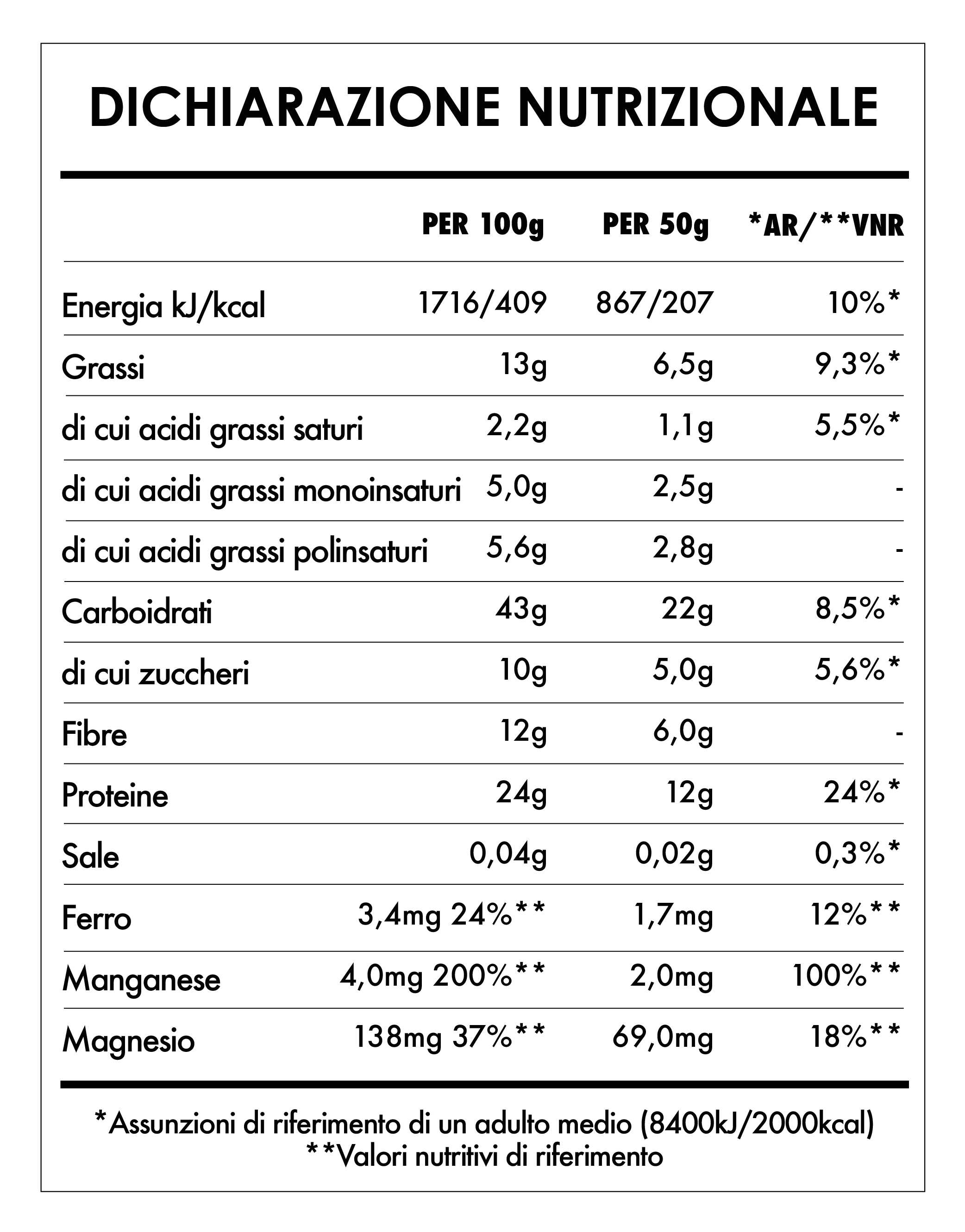 DICHIARAZIONE NUTRIZIONALE

| | PER 100g | PER 50g | *AR/**VNR |
|---|---|---|---|
| Energia kJ/kcal | 1716/409 | 867/207 | 10%* |
| Grassi | 13g | 6,5g | 9,3%* |
| di cui acidi grassi saturi | 2,2g | 1,1g | 5,5%* |
| di cui acidi grassi monoinsaturi | 5,0g | 2,5g | - |
| di cui acidi grassi polinsaturi | 5,6g | 2,8g | - |
| Carboidrati | 43g | 22g | 8,5%* |
| di cui zuccheri | 10g | 5,0g | 5,6%* |
| Fibre | 12g | 6,0g | - |
| Proteine | 24g | 12g | 24%* |
| Sale | 0,04g | 0,02g | 0,3%* |
| Ferro | 3,4mg 24%** | 1,7mg | 12%** |
| Manganese | 4,0mg 200%** | 2,0mg | 100%** |
| Magnesio | 138mg 37%** | 69,0mg | 18%** |

*Assunzioni di riferimento di un adulto medio (8400kJ/2000kcal)
**Valori nutritivi di riferimento